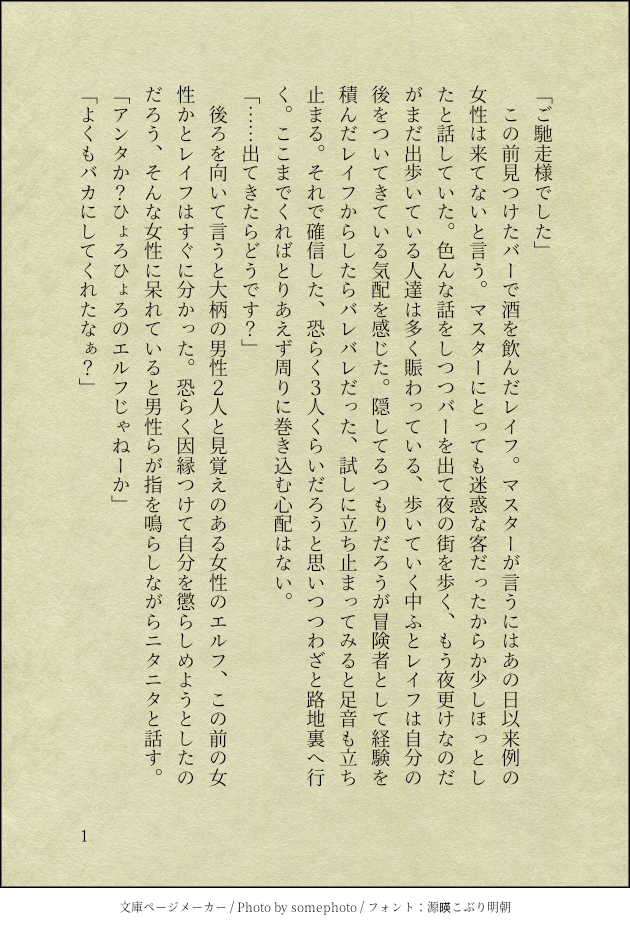 「ご馳走様でした」

この前見つけたバーで酒を飲んだレイフ。マスターが言うにはあの日以来例の女性は来てないと言う。マスターにとっても迷惑な客だったからか少しほっとしたと話していた。色んな話をしつつバーを出て夜の街を歩く、もう夜更けなのだがまだ出歩いている人達は多く賑わっている、歩いていく中ふとレイフは自分の後をついてきている気配を感じた。隠してるつもりだろうが冒険者として経験を積んだレイフからしたらバレバレだった、試しに立ち止まってみると足音も立ち止まる。それで確信した、恐らく3人くらいだろうと思いつつわざと路地裏へ行く。ここまでくればとりあえず周りに巻き込む心配はない。

「……出てきたらどうです？」

後ろを向いて言うと大柄の男性2人と見覚えのある女性のエルフ、この前の女性かとレイフはすぐに分かった。恐らく因縁つけて自分を懲らしめようとしたのだろう、そんな女性に呆れていると男性らが指を鳴らしながらニタニタと話す。

「アンタか？ひょろひょろのエルフじゃねーか」

「よくもバカにしてくれたなぁ？」

1

文庫ページメーカー / Photo by somephoto / フォント：源暎こぶり明朝